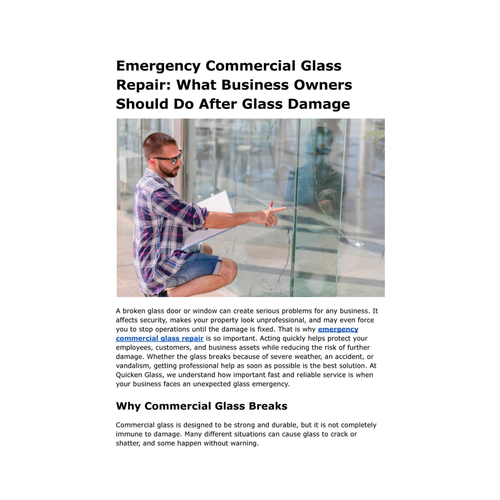 Emergency Commercial Glass Repair: What Business Owners Should Do After Glass Damage

A broken glass door or window can create serious problems for any business. It affects security, makes your property look unprofessional, and may even force you to stop operations until the damage is fixed. That is why emergency commercial glass repair is so important. Acting quickly helps protect your employees, customers, and business assets while reducing the risk of further damage. Whether the glass breaks because of severe weather, an accident, or vandalism, getting professional help as soon as possible is the best solution. At Quicken Glass, we understand how important fast and reliable service is when your business faces an unexpected glass emergency.

Why Commercial Glass Breaks

Commercial glass is designed to be strong and durable, but it is not completely immune to damage. Many different situations can cause glass to crack or shatter, and some happen without warning.